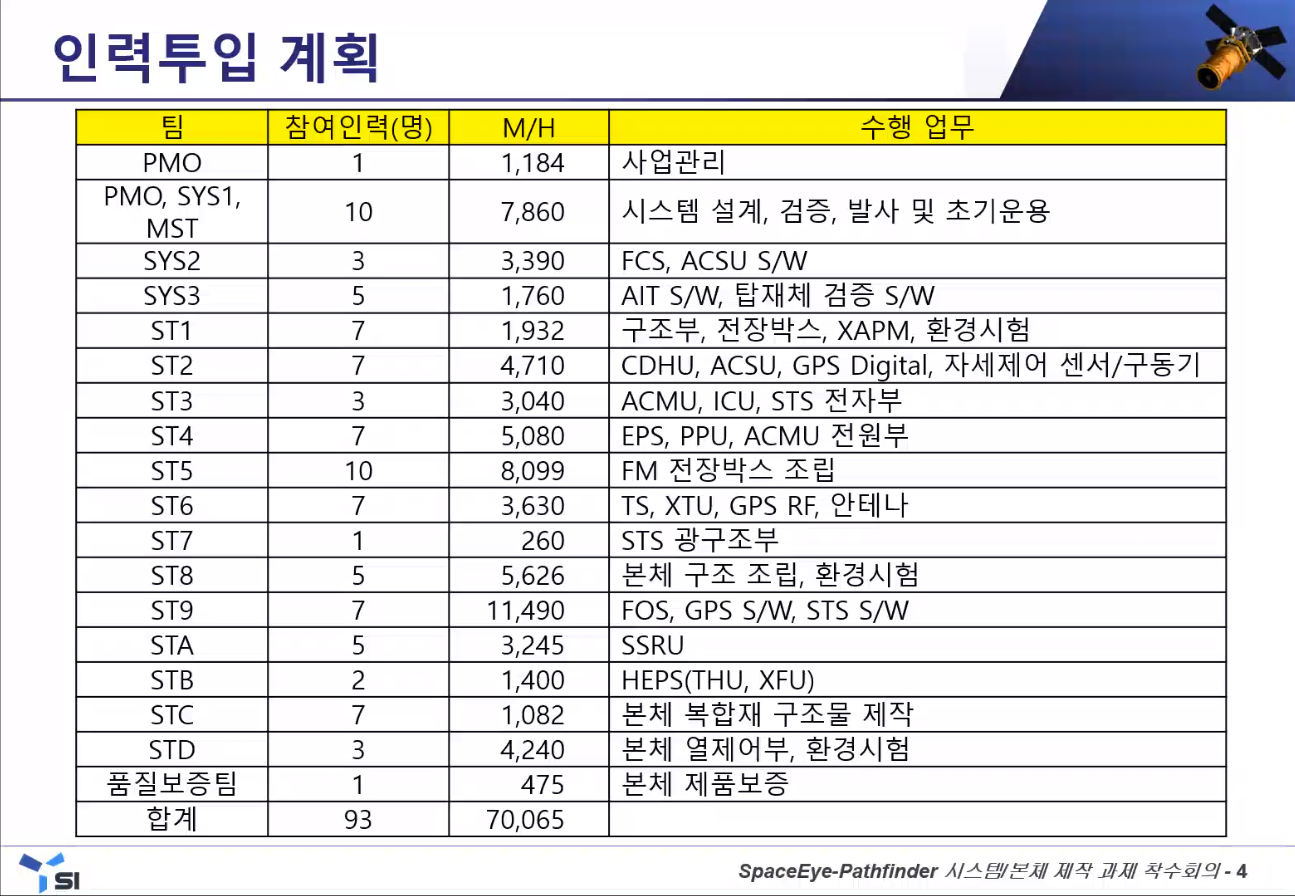 인력투입 계획

| 팀 | 참여인력(명) | M/H | 수행 업무 |
|---|---|---|---|
| PMO | 1 | 1,184 | 사업관리 |
| PMO, SYS1, MST | 10 | 7,860 | 시스템 설계, 검증, 발사 및 초기운용 |
| SYS2 | 3 | 3,390 | FCS, ACSU S/W |
| SYS3 | 5 | 1,760 | AIT S/W, 탑재체 검증 S/W |
| ST1 | 7 | 1,932 | 구조부, 전장박스, XAPM, 환경시험 |
| ST2 | 7 | 4,710 | CDHU, ACSU, GPS Digital, 자세제어 센서/구동기 |
| ST3 | 3 | 3,040 | ACMU, ICU, STS 전자부 |
| ST4 | 7 | 5,080 | EPS, PPU, ACMU 전원부 |
| ST5 | 10 | 8,099 | FM 전장박스 조립 |
| ST6 | 7 | 3,630 | TS, XTU, GPS RF, 안테나 |
| ST7 | 1 | 260 | STS 광구조부 |
| ST8 | 5 | 5,626 | 본체 구조 조립, 환경시험 |
| ST9 | 7 | 11,490 | FOS, GPS S/W, STS S/W |
| STA | 5 | 3,245 | SSRU |
| STB | 2 | 1,400 | HEPS(THU, XFU) |
| STC | 7 | 1,082 | 본체 복합재 구조물 제작 |
| STD | 3 | 4,240 | 본체 열제어부, 환경시험 |
| 품질보증팀 | 1 | 475 | 본체 제품보증 |
| 합계 | 93 | 70,065 | |

SI

SpaceEye-Pathfinder 시스템/본체 제작 과제 착수회의 - 4